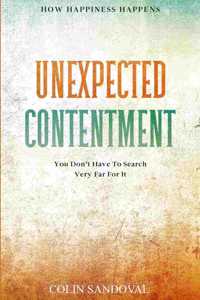 HOW HAPPINESS HAPPENS

UNEXPECTED CONTENTMENT

You Don't Have To Search Very Far For It

COLIN SANDOVAL